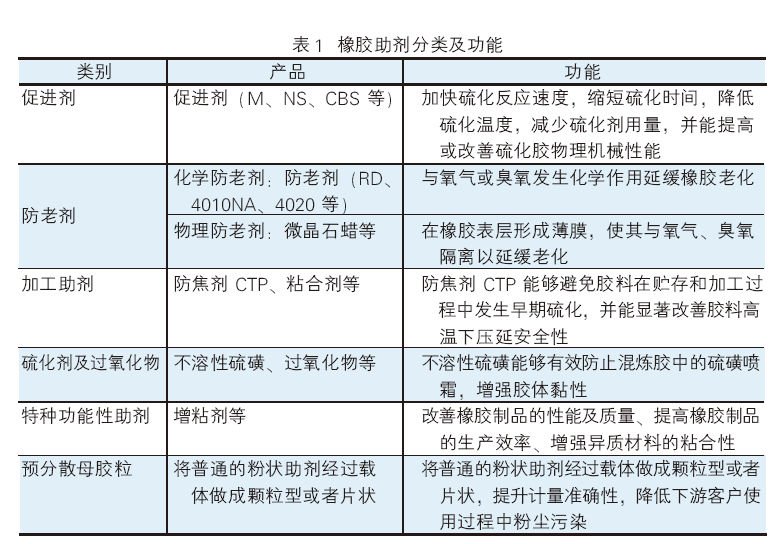 表 1　橡胶助剂分类及功能

| 类别 | 产品 | 功能 |
|---|---|---|
| 促进剂 | 促进剂（M、NS、CBS 等） | 加快硫化反应速度，缩短硫化时间，降低硫化温度，减少硫化剂用量，并能提高或改善硫化胶物理机械性能 |
| 防老剂 | 化学防老剂：防老剂（RD、4010NA、4020 等） | 与氧气或臭氧发生化学作用延缓橡胶老化 |
| 防老剂 | 物理防老剂：微晶石蜡等 | 在橡胶表层形成薄膜，使其与氧气、臭氧隔离以延缓老化 |
| 加工助剂 | 防焦剂 CTP、粘合剂等 | 防焦剂 CTP 能够避免胶料在贮存和加工过程中发生早期硫化，并能显著改善胶料高温下压延安全性 |
| 硫化剂及过氧化物 | 不溶性硫磺、过氧化物等 | 不溶性硫磺能够有效防止混炼胶中的硫磺喷霜，增强胶体黏性 |
| 特种功能性助剂 | 增粘剂等 | 改善橡胶制品的性能及质量、提高橡胶制品的生产效率、增强异质材料的粘合性 |
| 预分散母胶粒 | 将普通的粉状助剂经过载体做成颗粒型或者片状 | 将普通的粉状助剂经过载体做成颗粒型或者片状，提升计量准确性，降低下游客户使用过程中粉尘污染 |